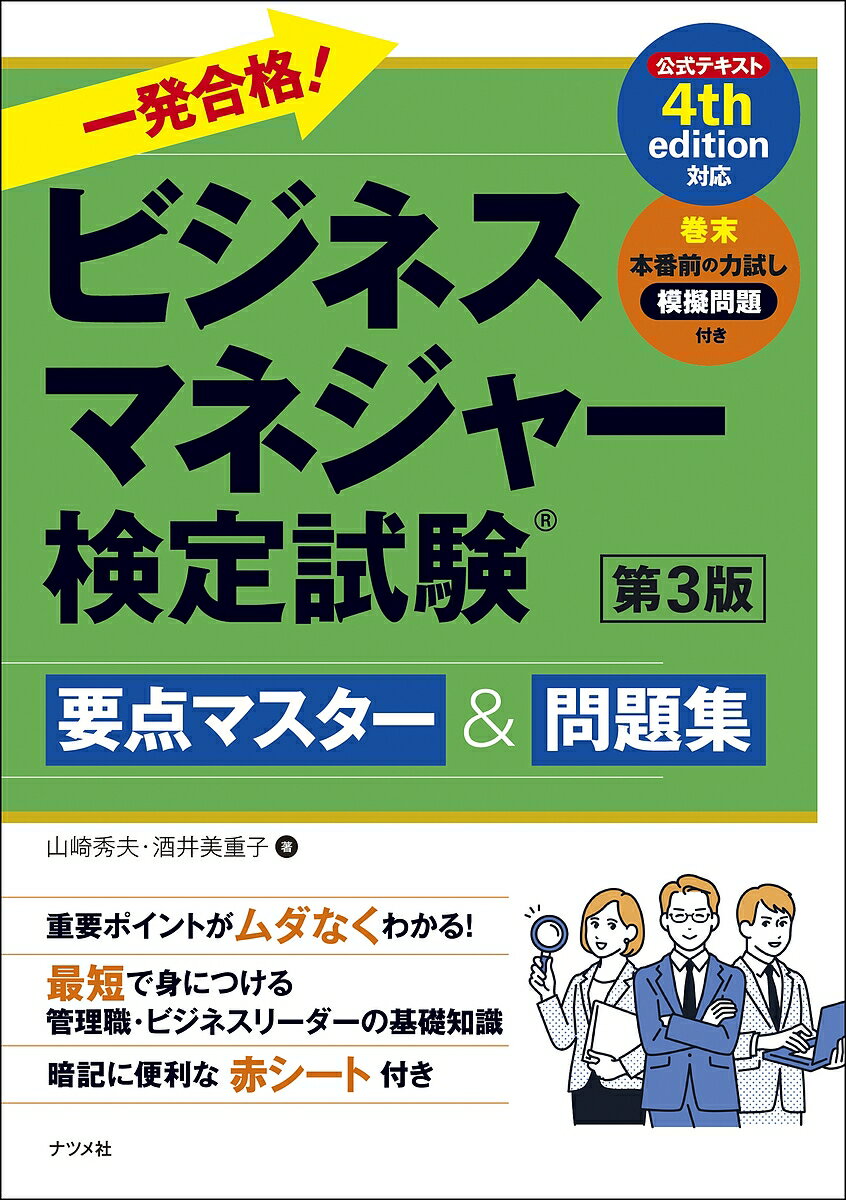 一発合格!

公式テキスト 4th edition 対応

巻末 本番前の力試し 模擬問題 付き

ビジネスマネジャー検定試験®

第3版

要点マスター & 問題集

山崎秀夫・酒井美重子 著

重要ポイントがムダなくわかる!

最短で身につける
管理職・ビジネスリーダーの基礎知識

暗記に便利な 赤シート 付き

ナツメ社